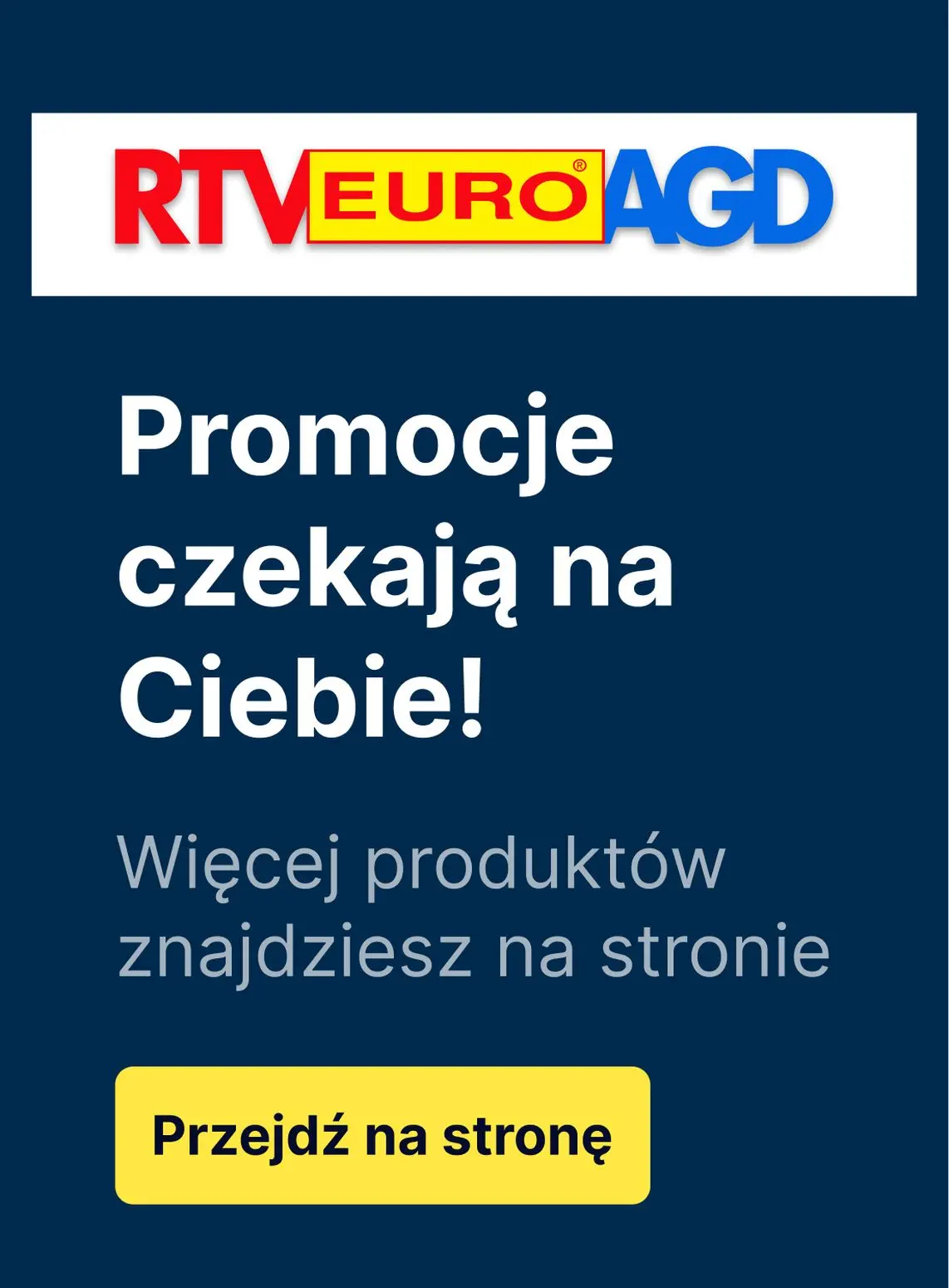 RTV EURO® AGD

Promocje czekają na Ciebie!

Więcej produktów znajdziesz na stronie

Przejdź na stronę